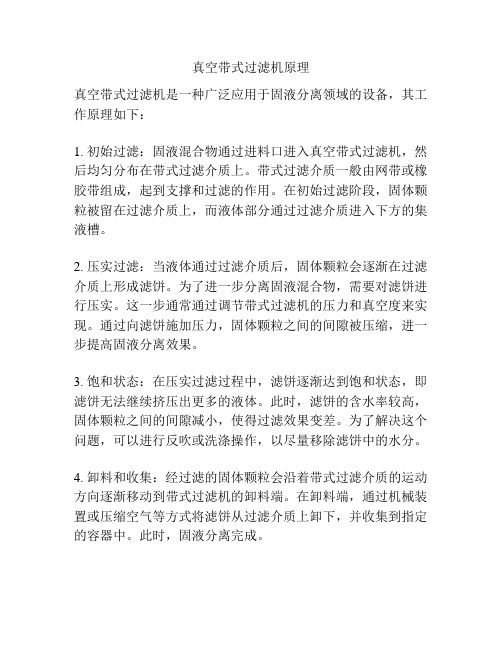 真空带式过滤机原理

真空带式过滤机是一种广泛应用于固液分离领域的设备，其工作原理如下：

1. 初始过滤：固液混合物通过进料口进入真空带式过滤机，然后均匀分布在带式过滤介质上。带式过滤介质一般由网带或橡胶带组成，起到支撑和过滤的作用。在初始过滤阶段，固体颗粒被留在过滤介质上，而液体部分通过过滤介质进入下方的集液槽。

2. 压实过滤：当液体通过过滤介质后，固体颗粒会逐渐在过滤介质上形成滤饼。为了进一步分离固液混合物，需要对滤饼进行压实。这一步通常通过调节带式过滤机的压力和真空度来实现。通过向滤饼施加压力，固体颗粒之间的间隙被压缩，进一步提高固液分离效果。

3. 饱和状态：在压实过滤过程中，滤饼逐渐达到饱和状态，即滤饼无法继续挤压出更多的液体。此时，滤饼的含水率较高，固体颗粒之间的间隙减小，使得过滤效果变差。为了解决这个问题，可以进行反吹或洗涤操作，以尽量移除滤饼中的水分。

4. 卸料和收集：经过滤的固体颗粒会沿着带式过滤介质的运动方向逐渐移动到带式过滤机的卸料端。在卸料端，通过机械装置或压缩空气等方式将滤饼从过滤介质上卸下，并收集到指定的容器中。此时，固液分离完成。